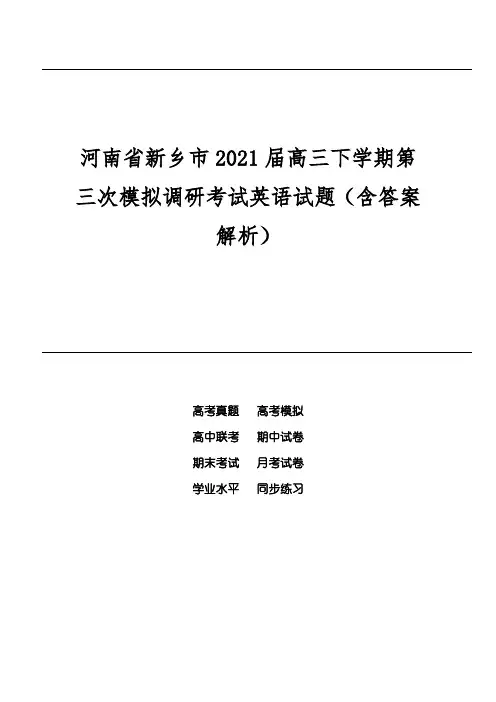 河南省新乡市2021届高三下学期第三次模拟调研考试英语试题（含答案解析）

高考真题　高考模拟
高中联考　期中试卷
期末考试　月考试卷
学业水平　同步练习